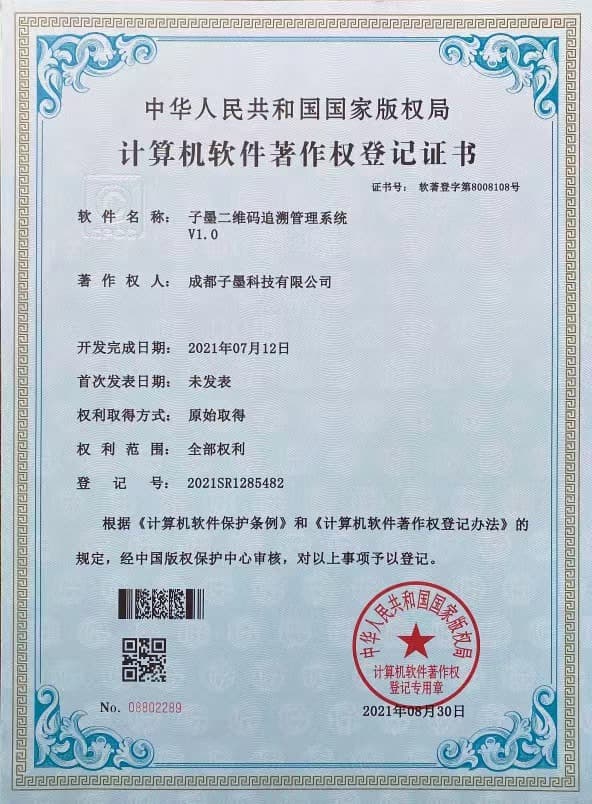 中华人民共和国国家版权局
计算机软件著作权登记证书

证书号： 软著登字第8008108号

软件名称： 子墨二维码追溯管理系统 V1.0

著作权人： 成都子墨科技有限公司

开发完成日期： 2021年07月12日

首次发表日期： 未发表

权利取得方式： 原始取得

权利范围： 全部权利

登记号： 2021SR1285482

根据《计算机软件保护条例》和《计算机软件著作权登记办法》的规定，经中国版权保护中心审核，对以上事项予以登记。

中华人民共和国国家版权局
计算机软件著作权登记专用章

No. 08802289

2021年08月30日